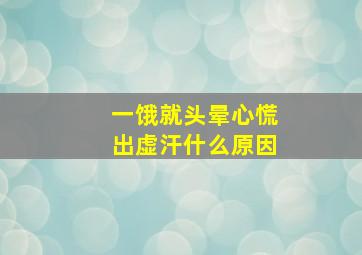 一饿就头晕心慌
出虚汗什么原因